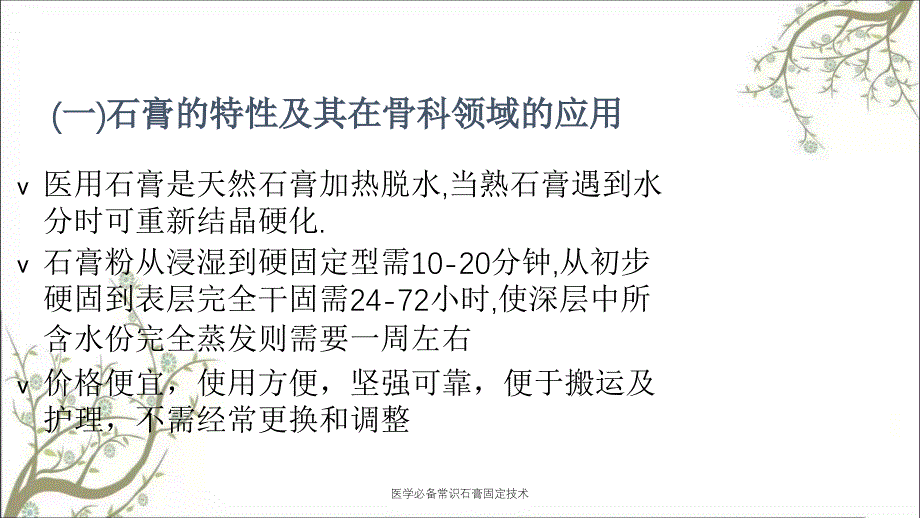 (一)石膏的特性及其在骨科领域的应用

v 医用石膏是天然石膏加热脱水,当熟石膏遇到水分时可重新结晶硬化.

v 石膏粉从浸湿到硬固定型需10-20分钟,从初步硬固到表层完全干固需24-72小时,使深层中所含水份完全蒸发则需要一周左右

v 价格便宜，使用方便，坚强可靠，便于搬运及护理，不需经常更换和调整

医学必备常识石膏固定技术